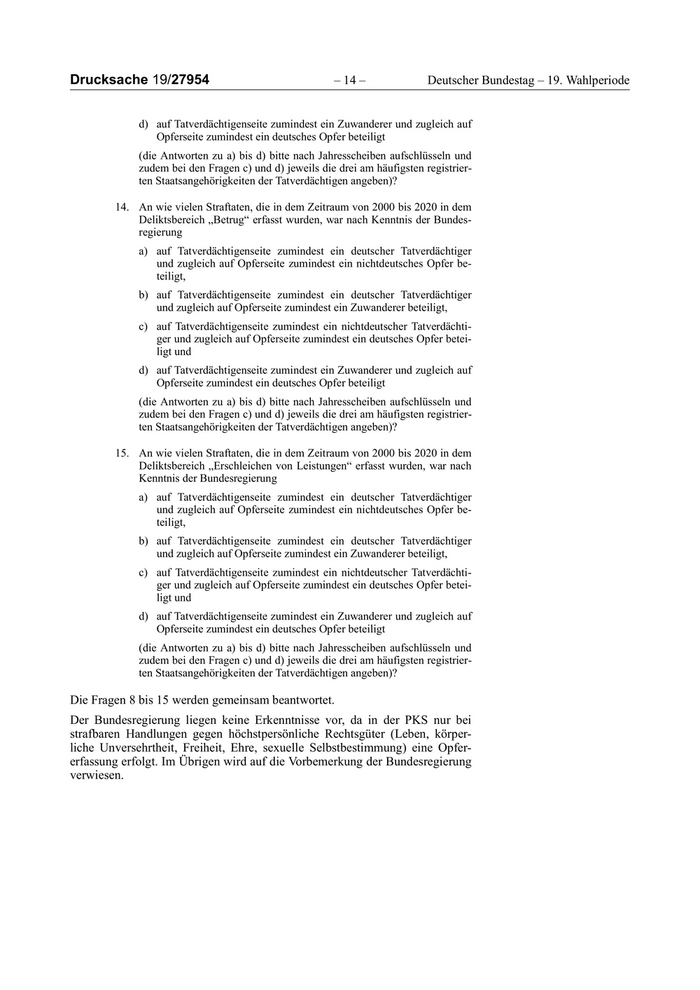 Drucksache 19/27954 – 14 – Deutscher Bundestag – 19. Wahlperiode

d) auf Tatverdächtigenseite zumindest ein Zuwanderer und zugleich auf Opferseite zumindest ein deutsches Opfer beteiligt

(die Antworten zu a) bis d) bitte nach Jahresscheiben aufschlüsseln und zudem bei den Fragen c) und d) jeweils die drei am häufigsten registrierten Staatsangehörigkeiten der Tatverdächtigen angeben)?

14. An wie vielen Straftaten, die in dem Zeitraum von 2000 bis 2020 in dem Deliktsbereich „Betrug“ erfasst wurden, war nach Kenntnis der Bundesregierung

a) auf Tatverdächtigenseite zumindest ein deutscher Tatverdächtiger und zugleich auf Opferseite zumindest ein nichtdeutsches Opfer beteiligt,

b) auf Tatverdächtigenseite zumindest ein deutscher Tatverdächtiger und zugleich auf Opferseite zumindest ein Zuwanderer beteiligt,

c) auf Tatverdächtigenseite zumindest ein nichtdeutscher Tatverdächtiger und zugleich auf Opferseite zumindest ein deutsches Opfer beteiligt und

d) auf Tatverdächtigenseite zumindest ein Zuwanderer und zugleich auf Opferseite zumindest ein deutsches Opfer beteiligt

(die Antworten zu a) bis d) bitte nach Jahresscheiben aufschlüsseln und zudem bei den Fragen c) und d) jeweils die drei am häufigsten registrierten Staatsangehörigkeiten der Tatverdächtigen angeben)?

15. An wie vielen Straftaten, die in dem Zeitraum von 2000 bis 2020 in dem Deliktsbereich „Erschleichen von Leistungen“ erfasst wurden, war nach Kenntnis der Bundesregierung

a) auf Tatverdächtigenseite zumindest ein deutscher Tatverdächtiger und zugleich auf Opferseite zumindest ein nichtdeutsches Opfer beteiligt,

b) auf Tatverdächtigenseite zumindest ein deutscher Tatverdächtiger und zugleich auf Opferseite zumindest ein Zuwanderer beteiligt,

c) auf Tatverdächtigenseite zumindest ein nichtdeutscher Tatverdächtiger und zugleich auf Opferseite zumindest ein deutsches Opfer beteiligt und

d) auf Tatverdächtigenseite zumindest ein Zuwanderer und zugleich auf Opferseite zumindest ein deutsches Opfer beteiligt

(die Antworten zu a) bis d) bitte nach Jahresscheiben aufschlüsseln und zudem bei den Fragen c) und d) jeweils die drei am häufigsten registrierten Staatsangehörigkeiten der Tatverdächtigen angeben)?

Die Fragen 8 bis 15 werden gemeinsam beantwortet.

Der Bundesregierung liegen keine Erkenntnisse vor, da in der PKS nur bei strafbaren Handlungen gegen höchstpersönliche Rechtsgüter (Leben, körperliche Unversehrtheit, Freiheit, Ehre, sexuelle Selbstbestimmung) eine Opfererfassung erfolgt. Im Übrigen wird auf die Vorbemerkung der Bundesregierung verwiesen.